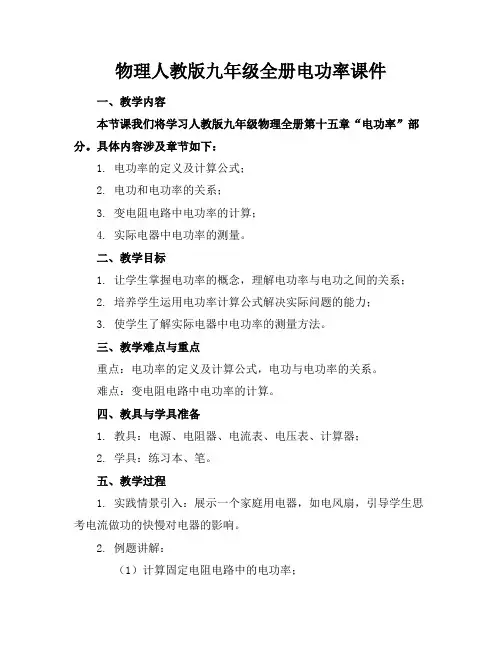 物理人教版九年级全册电功率课件

一、教学内容

本节课我们将学习人教版九年级物理全册第十五章“电功率”部分。具体内容涉及章节如下：

1. 电功率的定义及计算公式；

2. 电功和电功率的关系；

3. 变电阻电路中电功率的计算；

4. 实际电器中电功率的测量。

二、教学目标

1. 让学生掌握电功率的概念，理解电功率与电功之间的关系；

2. 培养学生运用电功率计算公式解决实际问题的能力；

3. 使学生了解实际电器中电功率的测量方法。

三、教学难点与重点

重点：电功率的定义及计算公式，电功与电功率的关系。

难点：变电阻电路中电功率的计算。

四、教具与学具准备

1. 教具：电源、电阻器、电流表、电压表、计算器；

2. 学具：练习本、笔。

五、教学过程

1. 实践情景引入：展示一个家庭用电器，如电风扇，引导学生思考电流做功的快慢对电器的影响。

2. 例题讲解：

（1）计算固定电阻电路中的电功率；